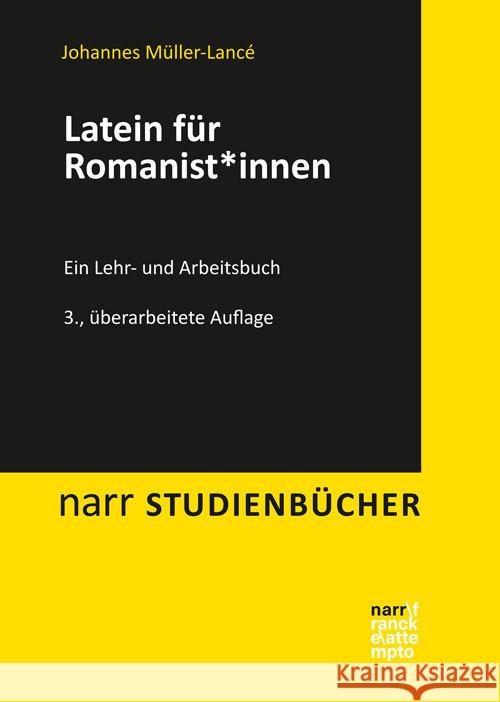 Johannes Müller-Lancé

Latein für Romanist*innen

Ein Lehr- und Arbeitsbuch

3., überarbeitete Auflage

narr STUDIENBÜCHER

narr\f
ranck
e\atte
mpto